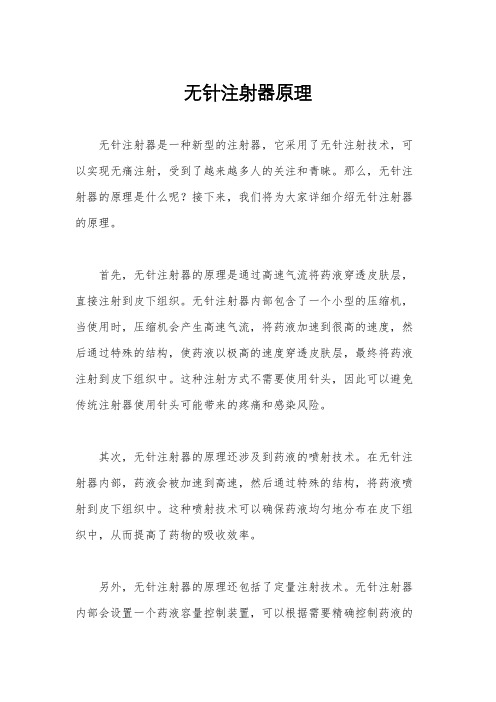 无针注射器原理

无针注射器是一种新型的注射器，它采用了无针注射技术，可以实现无痛注射，受到了越来越多人的关注和青睐。那么，无针注射器的原理是什么呢？接下来，我们将为大家详细介绍无针注射器的原理。

首先，无针注射器的原理是通过高速气流将药液穿透皮肤层，直接注射到皮下组织。无针注射器内部包含了一个小型的压缩机，当使用时，压缩机会产生高速气流，将药液加速到很高的速度，然后通过特殊的结构，使药液以极高的速度穿透皮肤层，最终将药液注射到皮下组织中。这种注射方式不需要使用针头，因此可以避免传统注射器使用针头可能带来的疼痛和感染风险。

其次，无针注射器的原理还涉及到药液的喷射技术。在无针注射器内部，药液会被加速到高速，然后通过特殊的结构，将药液喷射到皮下组织中。这种喷射技术可以确保药液均匀地分布在皮下组织中，从而提高了药物的吸收效率。

另外，无针注射器的原理还包括了定量注射技术。无针注射器内部会设置一个药液容量控制装置，可以根据需要精确控制药液的